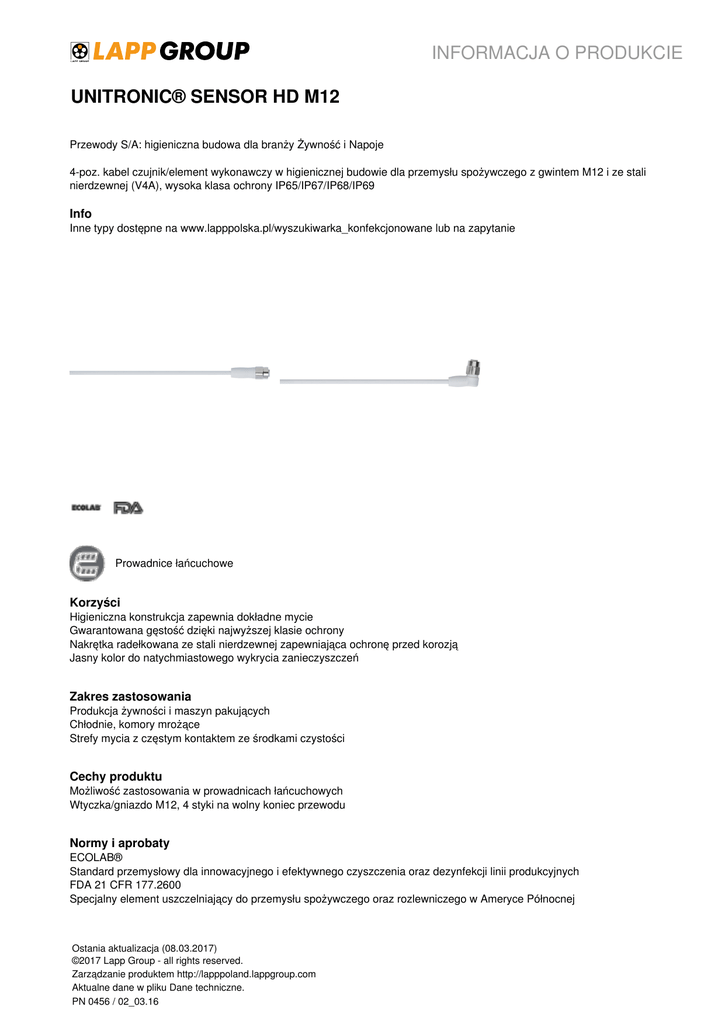 LAPP GROUP

INFORMACJA O PRODUKCIE

UNITRONIC® SENSOR HD M12

Przewody S/A: higieniczna budowa dla branży Żywność i Napoje

4-poz. kabel czujnik/element wykonawczy w higienicznej budowie dla przemysłu spożywczego z gwintem M12 i ze stali nierdzewnej (V4A), wysoka klasa ochrony IP65/IP67/IP68/IP69

Info
Inne typy dostępne na www.lapppolska.pl/wyszukiwarka_konfekcjonowane lub na zapytanie

ECOLAB FDA

Prowadnice łańcuchowe

Korzyści
Higieniczna konstrukcja zapewnia dokładne mycie
Gwarantowana gęstość dzięki najwyższej klasie ochrony
Nakrętka radełkowana ze stali nierdzewnej zapewniająca ochronę przed korozją
Jasny kolor do natychmiastowego wykrycia zanieczyszczeń

Zakres zastosowania
Produkcja żywności i maszyn pakujących
Chłodnie, komory mrożące
Strefy mycia z częstym kontaktem ze środkami czystości

Cechy produktu
Możliwość zastosowania w prowadnicach łańcuchowych
Wtyczka/gniazdo M12, 4 styki na wolny koniec przewodu

Normy i aprobaty
ECOLAB®
Standard przemysłowy dla innowacyjnego i efektywnego czyszczenia oraz dezynfekcji linii produkcyjnych
FDA 21 CFR 177.2600
Specjalny element uszczelniający do przemysłu spożywczego oraz rozlewniczego w Ameryce Północnej

Ostania aktualizacja (08.03.2017)
©2017 Lapp Group - all rights reserved.
Zarządzanie produktem http://lapppoland.lappgroup.com
Aktualne dane w pliku Dane techniczne.
PN 0456 / 02_03.16